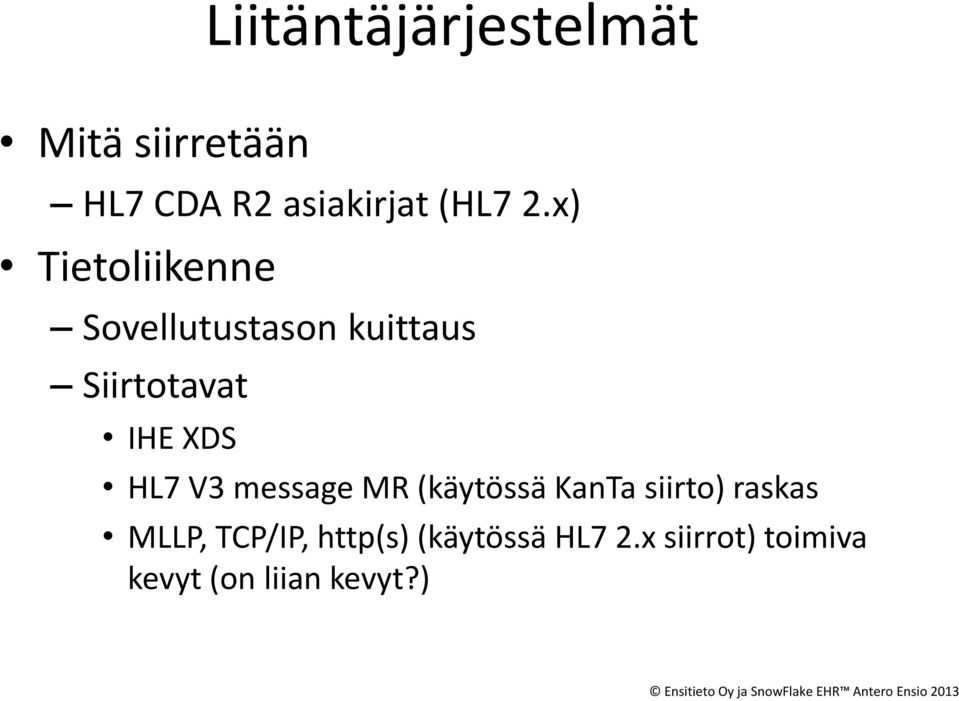 Liitäntäjärjestelmät

• Mitä siirretään
– HL7 CDA R2 asiakirjat (HL7 2.x)
• Tietoliikenne
– Sovellutustason kuittaus
– Siirtotavat
• IHE XDS
• HL7 V3 message MR (käytössä KanTa siirto) raskas
• MLLP, TCP/IP, http(s) (käytössä HL7 2.x siirrot) toimiva kevyt (on liian kevyt?)

© Ensitieto Oy ja SnowFlake EHR™ Antero Ensio 2013